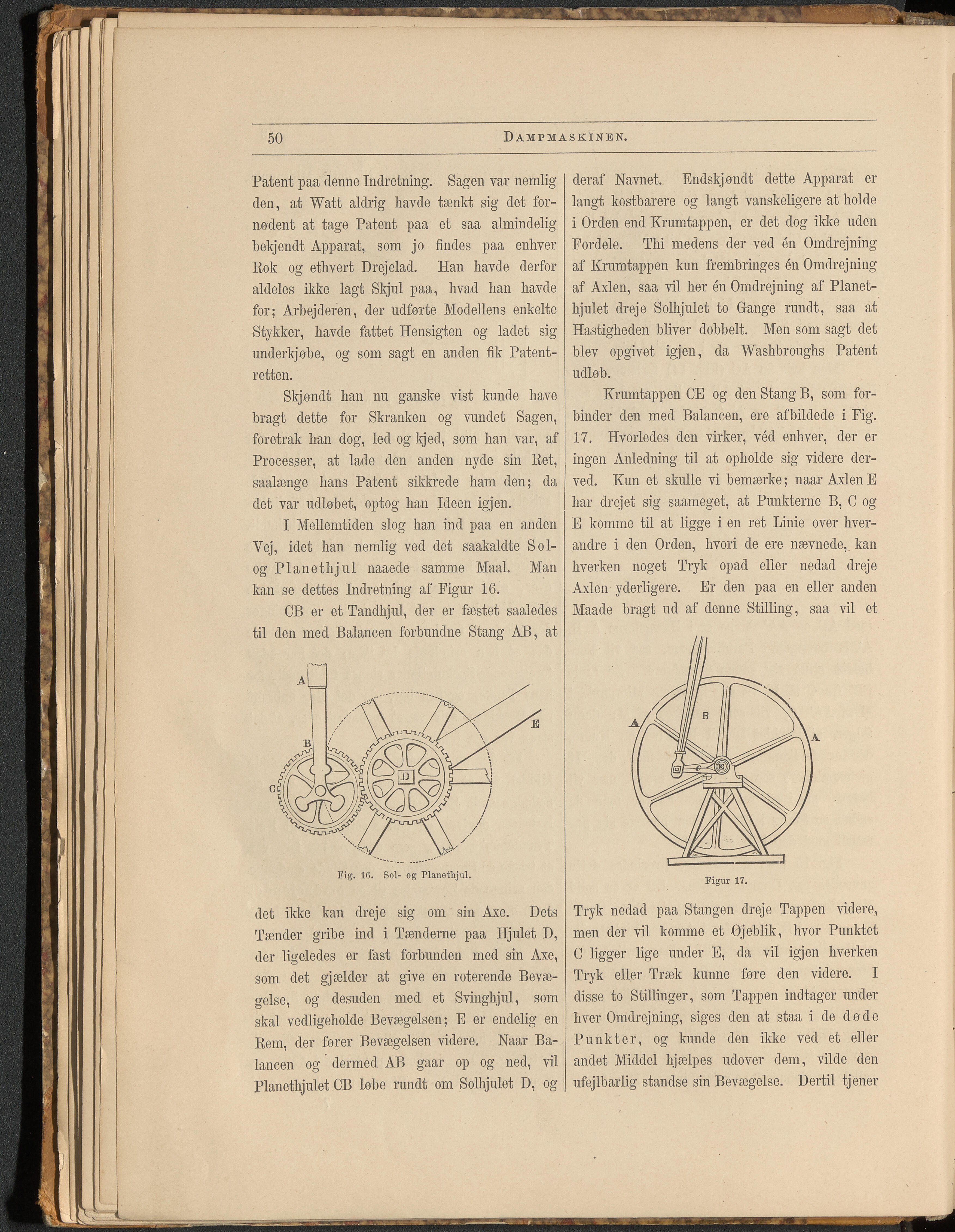 50 DAMPMASKINEN.

Patent paa denne Indretning. Sagen var nemlig den, at Watt aldrig havde tænkt sig det fornødent at tage Patent paa et saa almindelig bekjendt Apparat, som jo findes paa enhver Rok og ethvert Drejelad. Han havde derfor aldeles ikke lagt Skjul paa, hvad han havde for; Arbejderen, der udførte Modellens enkelte Stykker, havde fattet Hensigten og ladet sig underkjøbe, og som sagt en anden fik Patentretten.

Skjøndt han nu ganske vist kunde have bragt dette for Skranken og vundet Sagen, foretrak han dog, led og kjed, som han var, af Processer, at lade den anden nyde sin Ret, saalænge hans Patent sikkrede ham den; da det var udløbet, optog han Ideen igjen.

I Mellemtiden slog han ind paa en anden Vej, idet han nemlig ved det saakaldte Sol- og Planethjul naaede samme Maal. Man kan se dettes Indretning af Figur 16.

CB er et Tandhjul, der er fæstet saaledes til den med Balancen forbundne Stang AB, at

A
B
C
D
E
Fig. 16. Sol- og Planethjul.

det ikke kan dreje sig om sin Axe. Dets Tænder gribe ind i Tænderne paa Hjulet D, der ligeledes er fast forbunden med sin Axe, som det gjælder at give en roterende Bevægelse, og desuden med et Svinghjul, som skal vedligeholde Bevægelsen; E er endelig en Rem, der fører Bevægelsen videre. Naar Balancen og dermed AB gaar op og ned, vil Planethjulet CB løbe rundt om Solhjulet D, og

deraf Navnet. Endskjøndt dette Apparat er langt kostbarere og langt vanskeligere at holde i Orden end Krumtappen, er det dog ikke uden Fordele. Thi medens der ved én Omdrejning af Krumtappen kun frembringes én Omdrejning af Axlen, saa vil her én Omdrejning af Planethjulet dreje Solhjulet to Gange rundt, saa at Hastigheden bliver dobbelt. Men som sagt det blev opgivet igjen, da Washbroughs Patent udløb.

Krumtappen CE og den Stang B, som forbinder den med Balancen, ere afbildede i Fig. 17. Hvorledes den virker, véd enhver, der er ingen Anledning til at opholde sig videre derved. Kun et skulle vi bemærke; naar Axlen E har drejet sig saameget, at Punkterne B, C og E komme til at ligge i en ret Linie over hverandre i den Orden, hvori de ere nævnede, kan hverken noget Tryk opad eller nedad dreje Axlen yderligere. Er den paa en eller anden Maade bragt ud af denne Stilling, saa vil et

A
B
A
C
E
Figur 17.

Tryk nedad paa Stangen dreje Tappen videre, men der vil komme et Øjeblik, hvor Punktet C ligger lige under E, da vil igjen hverken Tryk eller Træk kunne føre den videre. I disse to Stillinger, som Tappen indtager under hver Omdrejning, siges den at staa i de døde Punkter, og kunde den ikke ved et eller andet Middel hjælpes udover dem, vilde den ufejlbarlig standse sin Bevægelse. Dertil tjener